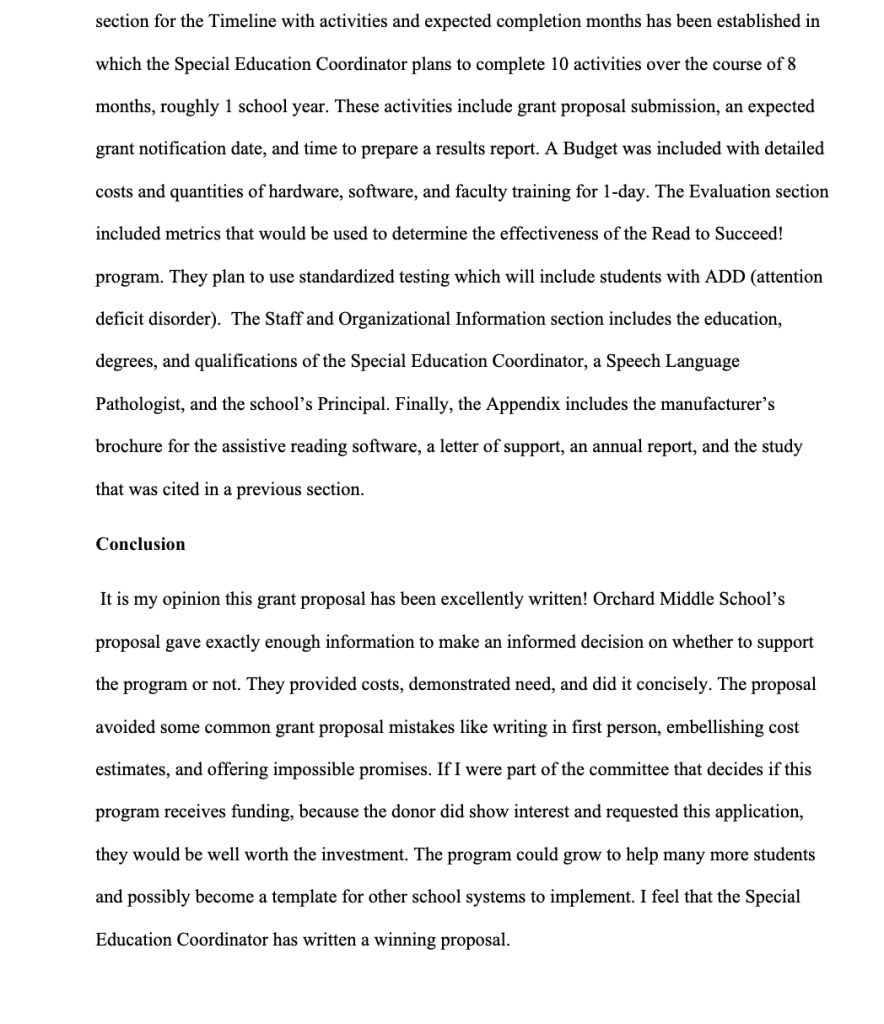 section for the Timeline with activities and expected completion months has been established in which the Special Education Coordinator plans to complete 10 activities over the course of 8 months, roughly 1 school year. These activities include grant proposal submission, an expected grant notification date, and time to prepare a results report. A Budget was included with detailed costs and quantities of hardware, software, and faculty training for 1-day. The Evaluation section included metrics that would be used to determine the effectiveness of the Read to Succeed! program. They plan to use standardized testing which will include students with ADD (attention deficit disorder). The Staff and Organizational Information section includes the education, degrees, and qualifications of the Special Education Coordinator, a Speech Language Pathologist, and the school's Principal. Finally, the Appendix includes the manufacturer's brochure for the assistive reading software, a letter of support, an annual report, and the study that was cited in a previous section.

Conclusion

It is my opinion this grant proposal has been excellently written! Orchard Middle School's proposal gave exactly enough information to make an informed decision on whether to support the program or not. They provided costs, demonstrated need, and did it concisely. The proposal avoided some common grant proposal mistakes like writing in first person, embellishing cost estimates, and offering impossible promises. If I were part of the committee that decides if this program receives funding, because the donor did show interest and requested this application, they would be well worth the investment. The program could grow to help many more students and possibly become a template for other school systems to implement. I feel that the Special Education Coordinator has written a winning proposal.